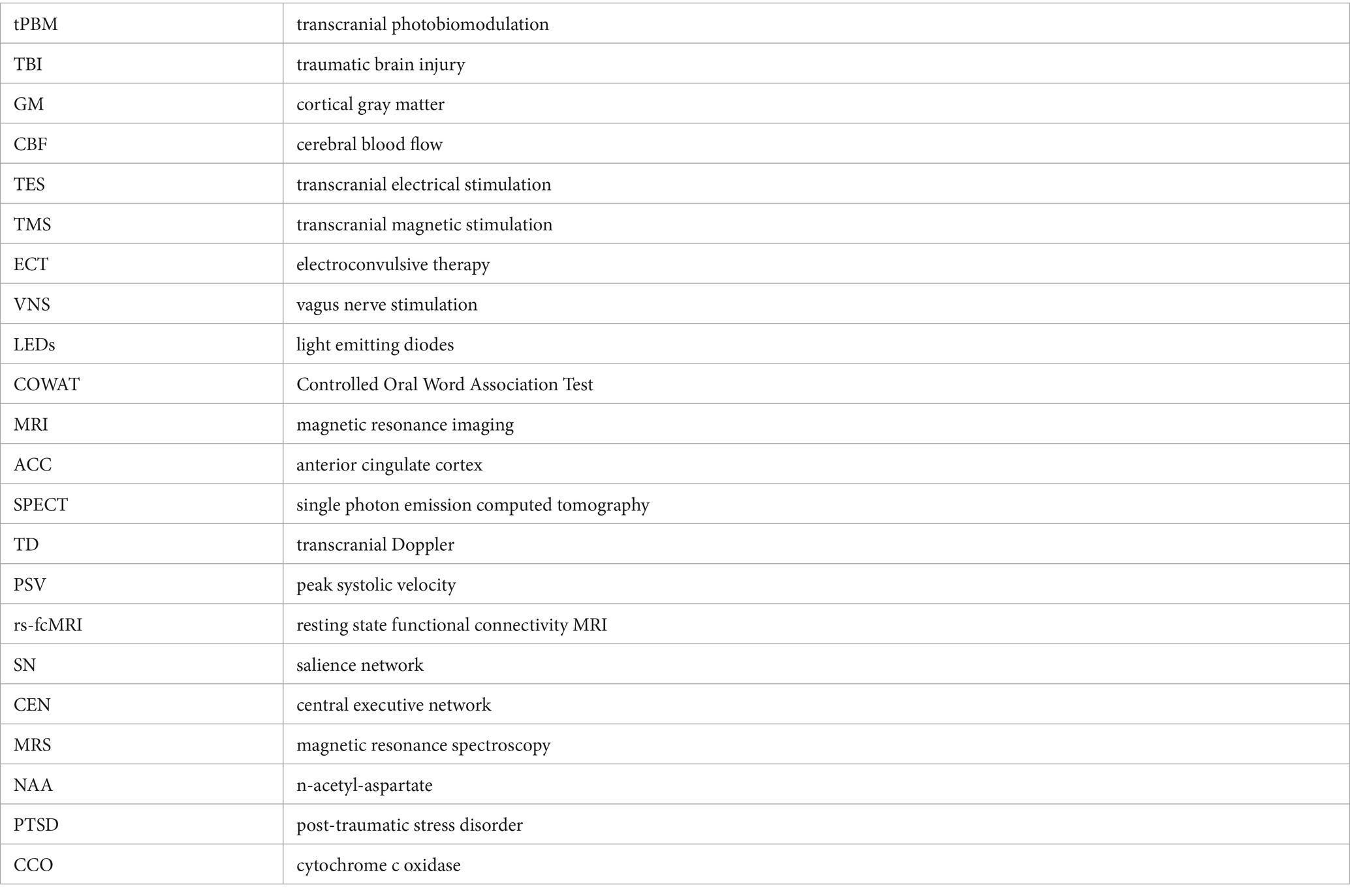 | tPBM | transcranial photobiomodulation |
|---|---|
| TBI | traumatic brain injury |
| GM | cortical gray matter |
| CBF | cerebral blood flow |
| TES | transcranial electrical stimulation |
| TMS | transcranial magnetic stimulation |
| ECT | electroconvulsive therapy |
| VNS | vagus nerve stimulation |
| LEDs | light emitting diodes |
| COWAT | Controlled Oral Word Association Test |
| MRI | magnetic resonance imaging |
| ACC | anterior cingulate cortex |
| SPECT | single photon emission computed tomography |
| TD | transcranial Doppler |
| PSV | peak systolic velocity |
| rs-fcMRI | resting state functional connectivity MRI |
| SN | salience network |
| CEN | central executive network |
| MRS | magnetic resonance spectroscopy |
| NAA | n-acetyl-aspartate |
| PTSD | post-traumatic stress disorder |
| CCO | cytochrome c oxidase |